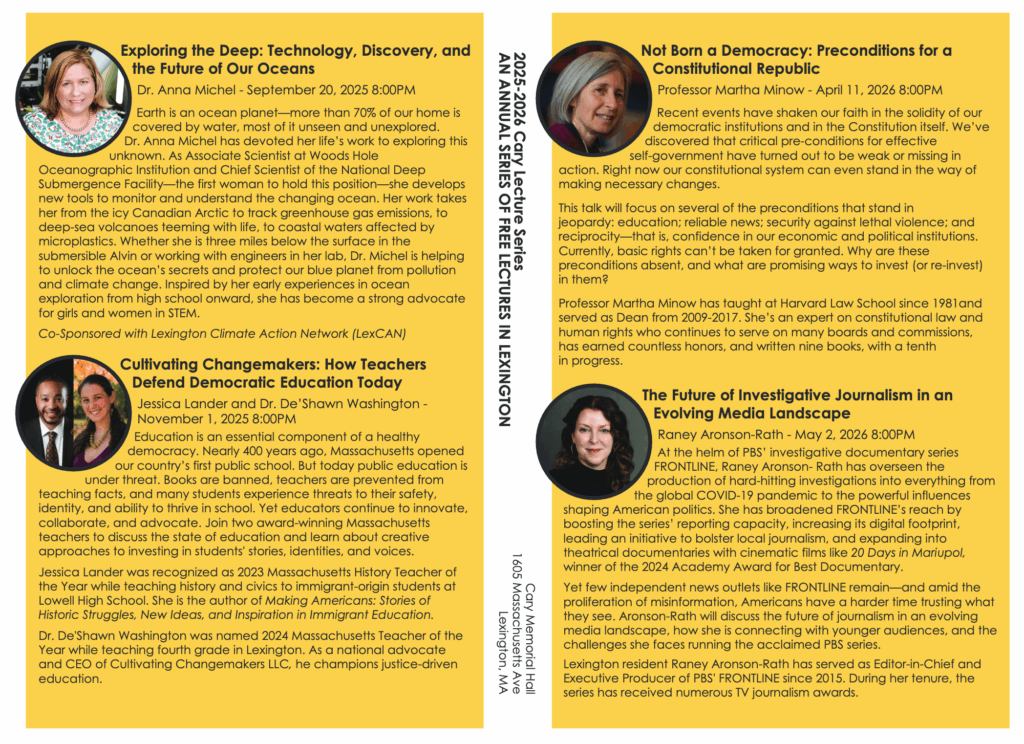 Exploring the Deep: Technology, Discovery, and the Future of Our Oceans

Dr. Anna Michel - September 20, 2025 8:00PM

Earth is an ocean planet—more than 70% of our home is covered by water, most of it unseen and unexplored. Dr. Anna Michel has devoted her life's work to exploring this unknown. As Associate Scientist at Woods Hole Oceanographic Institution and Chief Scientist of the National Deep Submergence Facility—the first woman to hold this position—she develops new tools to monitor and understand the changing ocean. Her work takes her from the icy Canadian Arctic to track greenhouse gas emissions, to deep-sea volcanoes teeming with life, to coastal waters affected by microplastics. Whether she is three miles below the surface in the submersible Alvin or working with engineers in her lab, Dr. Michel is helping to unlock the ocean's secrets and protect our blue planet from pollution and climate change. Inspired by her early experiences in ocean exploration from high school onward, she has become a strong advocate for girls and women in STEM.

Co-Sponsored with Lexington Climate Action Network (LexCAN)

Cultivating Changemakers: How Teachers Defend Democratic Education Today

Jessica Lander and Dr. De'Shawn Washington - November 1, 2025 8:00PM

Education is an essential component of a healthy democracy. Nearly 400 years ago, Massachusetts opened our country's first public school. But today public education is under threat. Books are banned, teachers are prevented from teaching facts, and many students experience threats to their safety, identity, and ability to thrive in school. Yet educators continue to innovate, collaborate, and advocate. Join two award-winning Massachusetts teachers to discuss the state of education and learn about creative approaches to investing in students' stories, identities, and voices.

Jessica Lander was recognized as 2023 Massachusetts History Teacher of the Year while teaching history and civics to immigrant-origin students at Lowell High School. She is the author of Making Americans: Stories of Historic Struggles, New Ideas, and Inspiration in Immigrant Education.

Dr. De'Shawn Washington was named 2024 Massachusetts Teacher of the Year while teaching fourth grade in Lexington. As a national advocate and CEO of Cultivating Changemakers LLC, he champions justice-driven education.

2025-2026 Cary Lecture Series
AN ANNUAL SERIES OF FREE LECTURES IN LEXINGTON

Cary Memorial Hall
1605 Massachusetts Ave
Lexington, MA

Not Born a Democracy: Preconditions for a Constitutional Republic

Professor Martha Minow - April 11, 2026 8:00PM

Recent events have shaken our faith in the solidity of our democratic institutions and in the Constitution itself. We've discovered that critical pre-conditions for effective self-government have turned out to be weak or missing in action. Right now our constitutional system can even stand in the way of making necessary changes.

This talk will focus on several of the preconditions that stand in jeopardy: education; reliable news; security against lethal violence; and reciprocity—that is, confidence in our economic and political institutions. Currently, basic rights can't be taken for granted. Why are these preconditions absent, and what are promising ways to invest (or re-invest) in them?

Professor Martha Minow has taught at Harvard Law School since 1981and served as Dean from 2009-2017. She's an expert on constitutional law and human rights who continues to serve on many boards and commissions, has earned countless honors, and written nine books, with a tenth in progress.

The Future of Investigative Journalism in an Evolving Media Landscape

Raney Aronson-Rath - May 2, 2026 8:00PM

At the helm of PBS' investigative documentary series FRONTLINE, Raney Aronson- Rath has overseen the production of hard-hitting investigations into everything from the global COVID-19 pandemic to the powerful influences shaping American politics. She has broadened FRONTLINE's reach by boosting the series' reporting capacity, increasing its digital footprint, leading an initiative to bolster local journalism, and expanding into theatrical documentaries with cinematic films like 20 Days in Mariupol, winner of the 2024 Academy Award for Best Documentary.

Yet few independent news outlets like FRONTLINE remain—and amid the proliferation of misinformation, Americans have a harder time trusting what they see. Aronson-Rath will discuss the future of journalism in an evolving media landscape, how she is connecting with younger audiences, and the challenges she faces running the acclaimed PBS series.

Lexington resident Raney Aronson-Rath has served as Editor-in-Chief and Executive Producer of PBS' FRONTLINE since 2015. During her tenure, the series has received numerous TV journalism awards.